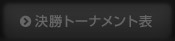 決勝トーナメント表